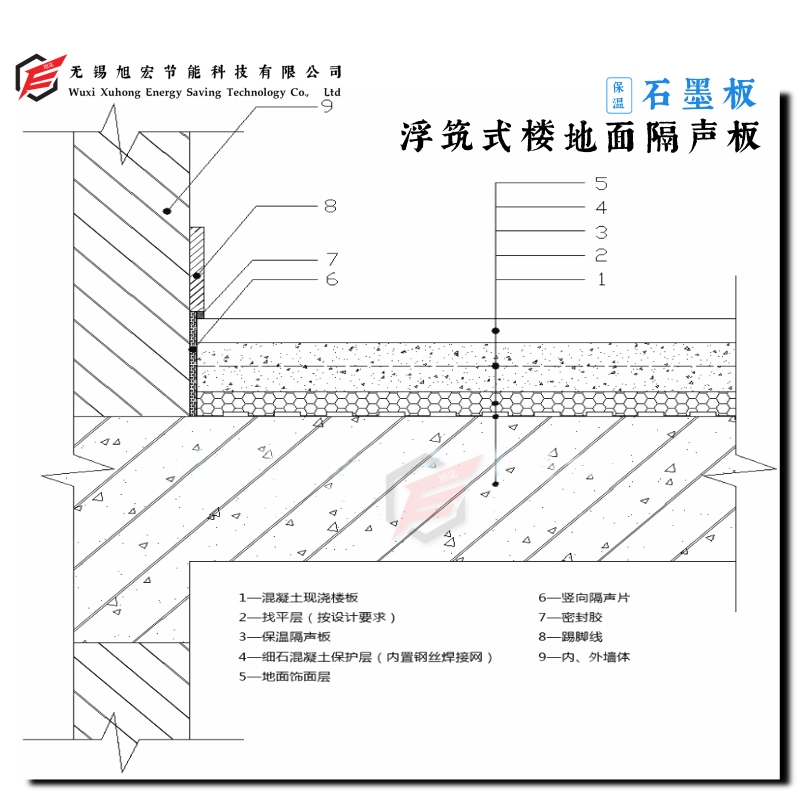 无锡旭宏节能科技有限公司
Wuxi Xuhong Energy Saving Technology Co., Ltd

保温 石墨板
浮筑式楼地面隔声板

9
8
7
6
5
4
3
2
1

1—混凝土现浇楼板
2—找平层（按设计要求）
3—保温隔声板
4—细石混凝土保护层（内置钢丝焊接网）
5—地面饰面层
6—竖向隔声片
7—密封胶
8—踢脚线
9—内、外墙体